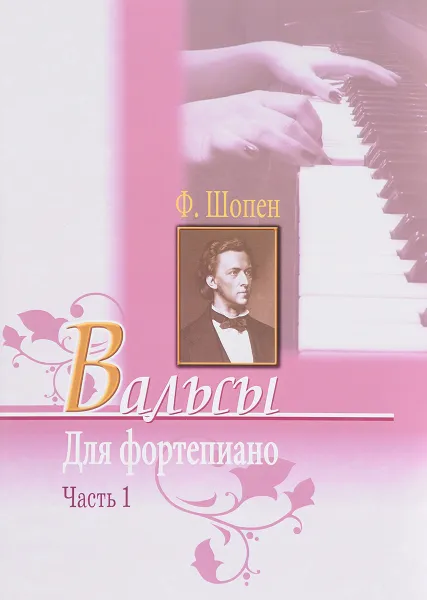 Ф. Шопен

Вальсы

Для фортепиано

Часть 1